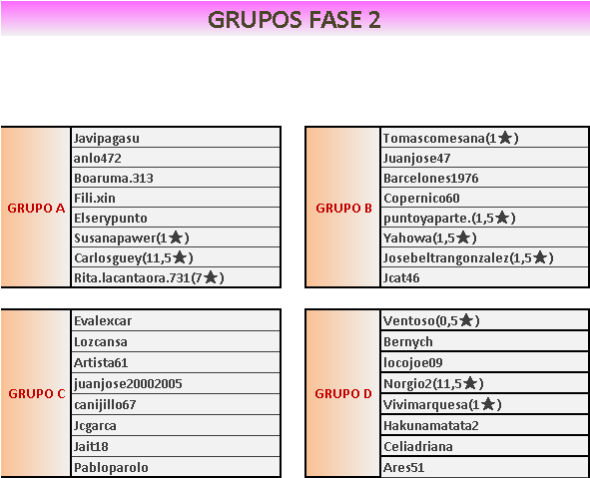 GRUPOS FASE 2

| GRUPO A | Javipagasu |
|---|---|
| | anlo472 |
| | Boaruma.313 |
| | Fili.xin |
| | Elserypunto |
| | Susanapawer(1★) |
| | Carlosguey(11,5★) |
| | Rita.lacantaora.731(7★) |

| GRUPO B | Tomascomesana(1★) |
|---|---|
| | Juanjose47 |
| | Barcelones1976 |
| | Copernico60 |
| | puntoyaparte.(1,5★) |
| | Yahowa(1,5★) |
| | Josebeltrangonzalez(1,5★) |
| | Jcat46 |

| GRUPO C | Evalexcar |
|---|---|
| | Lozcansa |
| | Artista61 |
| | juanjose20002005 |
| | canijillo67 |
| | Jcgarca |
| | Jait18 |
| | Pabloparolo |

| GRUPO D | Ventoso(0,5★) |
|---|---|
| | Bernych |
| | locojoe09 |
| | Norgio2(11,5★) |
| | Vivimarquesa(1★) |
| | Hakunamatata2 |
| | Celiadriana |
| | Ares51 |